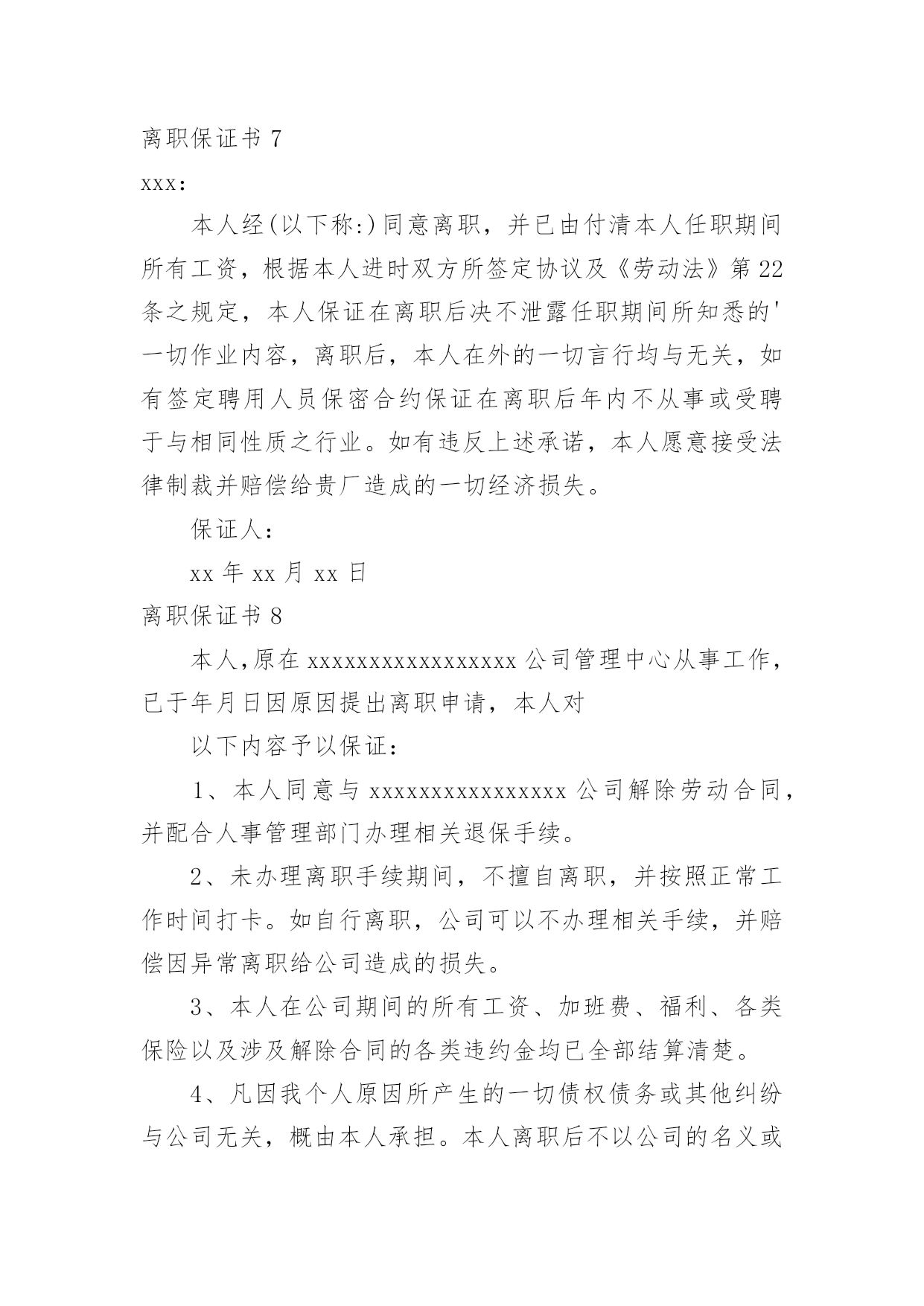 离职保证书 7

xxx：

本人经(以下称:)同意离职，并已由付清本人任职期间所有工资，根据本人进时双方所签定协议及《劳动法》第22条之规定，本人保证在离职后决不泄露任职期间所知悉的'一切作业内容，离职后，本人在外的一切言行均与无关，如有签定聘用人员保密合约保证在离职后年内不从事或受聘于与相同性质之行业。如有违反上述承诺，本人愿意接受法律制裁并赔偿给贵厂造成的一切经济损失。

保证人：

xx 年 xx 月 xx 日

离职保证书 8

本人,原在 xxxxxxxxxxxxxxxxx 公司管理中心从事工作，已于年月日因原因提出离职申请，本人对

以下内容予以保证：

1、本人同意与 xxxxxxxxxxxxxxxx 公司解除劳动合同，并配合人事管理部门办理相关退保手续。

2、未办理离职手续期间，不擅自离职，并按照正常工作时间打卡。如自行离职，公司可以不办理相关手续，并赔偿因异常离职给公司造成的损失。

3、本人在公司期间的所有工资、加班费、福利、各类保险以及涉及解除合同的各类违约金均已全部结算清楚。

4、凡因我个人原因所产生的一切债权债务或其他纠纷与公司无关，概由本人承担。本人离职后不以公司的名义或